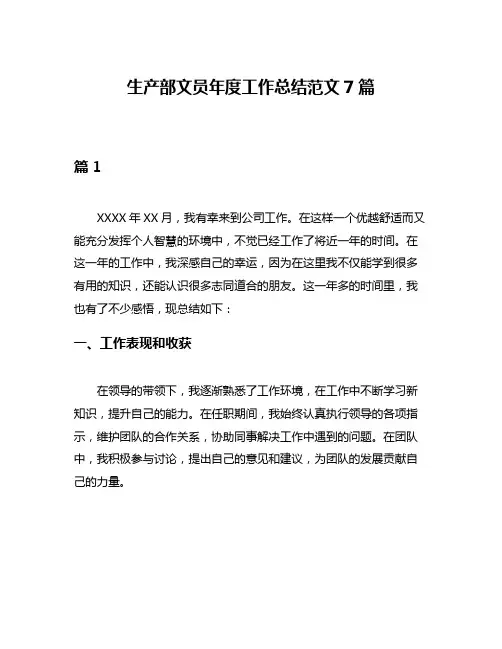 生产部文员年度工作总结范文 7 篇

篇 1

XXXX 年 XX 月，我有幸来到公司工作。在这样一个优越舒适而又能充分发挥个人智慧的环境中，不觉已经工作了将近一年的时间。在这一年的工作中，我深感自己的幸运，因为在这里我不仅能学到很多有用的知识，还能认识很多志同道合的朋友。这一年多的时间里，我也有了不少感悟，现总结如下：

一、工作表现和收获

在领导的带领下，我逐渐熟悉了工作环境，在工作中不断学习新知识，提升自己的能力。在任职期间，我始终认真执行领导的各项指示，维护团队的合作关系，协助同事解决工作中遇到的问题。在团队中，我积极参与讨论，提出自己的意见和建议，为团队的发展贡献自己的力量。